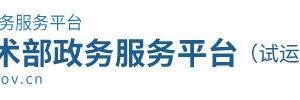 务服务平台
术部政务服务平台（试运
ov.cn